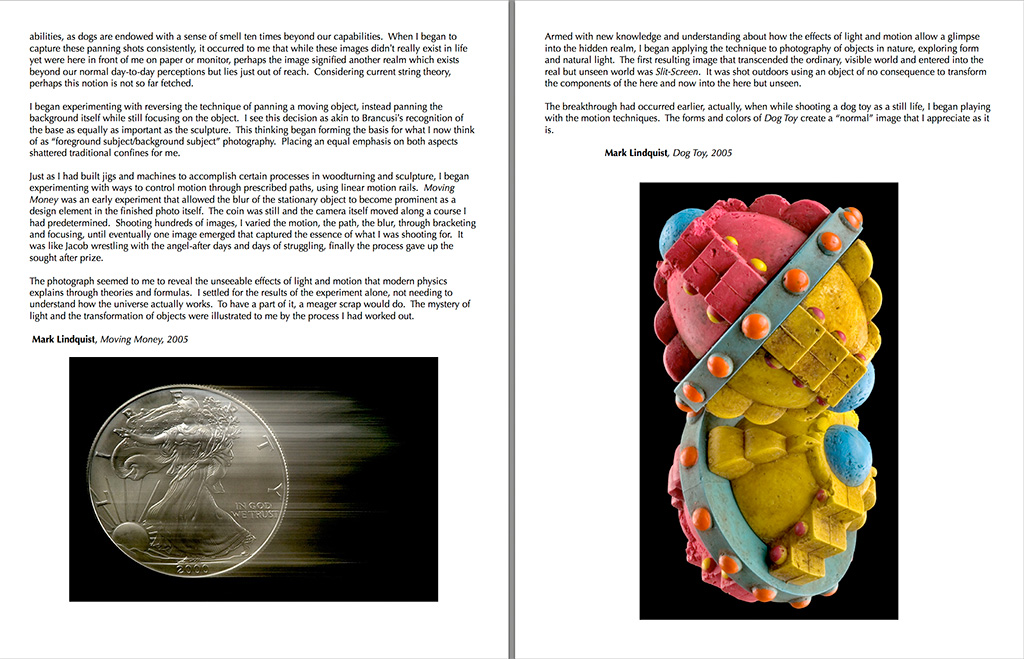 abilities, as dogs are endowed with a sense of smell ten times beyond our capabilities. When I began to capture these panning shots consistently, it occurred to me that while these images didn't really exist in life yet were here in front of me on paper or monitor, perhaps the image signified another realm which exists beyond our normal day-to-day perceptions but lies just out of reach. Considering current string theory, perhaps this notion is not so far fetched.

I began experimenting with reversing the technique of panning a moving object, instead panning the background itself while still focusing on the object. I see this decision as akin to Brancusi's recognition of the base as equally as important as the sculpture. This thinking began forming the basis for what I now think of as "foreground subject/background subject" photography. Placing an equal emphasis on both aspects shattered traditional confines for me.

Just as I had built jigs and machines to accomplish certain processes in woodturning and sculpture, I began experimenting with ways to control motion through prescribed paths, using linear motion rails. Moving Money was an early experiment that allowed the blur of the stationary object to become prominent as a design element in the finished photo itself. The coin was still and the camera itself moved along a course I had predetermined. Shooting hundreds of images, I varied the motion, the path, the blur, through bracketing and focusing, until eventually one image emerged that captured the essence of what I was shooting for. It was like Jacob wrestling with the angel-after days and days of struggling, finally the process gave up the sought after prize.

The photograph seemed to me to reveal the unseeable effects of light and motion that modern physics explains through theories and formulas. I settled for the results of the experiment alone, not needing to understand how the universe actually works. To have a part of it, a meager scrap would do. The mystery of light and the transformation of objects were illustrated to me by the process I had worked out.

Mark Lindquist, Moving Money, 2005

LIBERTY
IN GOD WE TRUST
2000

Armed with new knowledge and understanding about how the effects of light and motion allow a glimpse into the hidden realm, I began applying the technique to photography of objects in nature, exploring form and natural light. The first resulting image that transcended the ordinary, visible world and entered into the real but unseen world was Slit-Screen. It was shot outdoors using an object of no consequence to transform the components of the here and now into the here but unseen.

The breakthrough had occurred earlier, actually, when while shooting a dog toy as a still life, I began playing with the motion techniques. The forms and colors of Dog Toy create a "normal" image that I appreciate as it is.

Mark Lindquist, Dog Toy, 2005